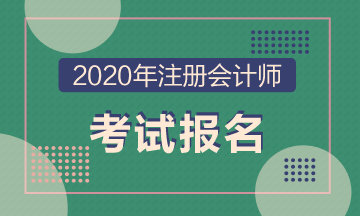 2020年注册会计师

考试报名